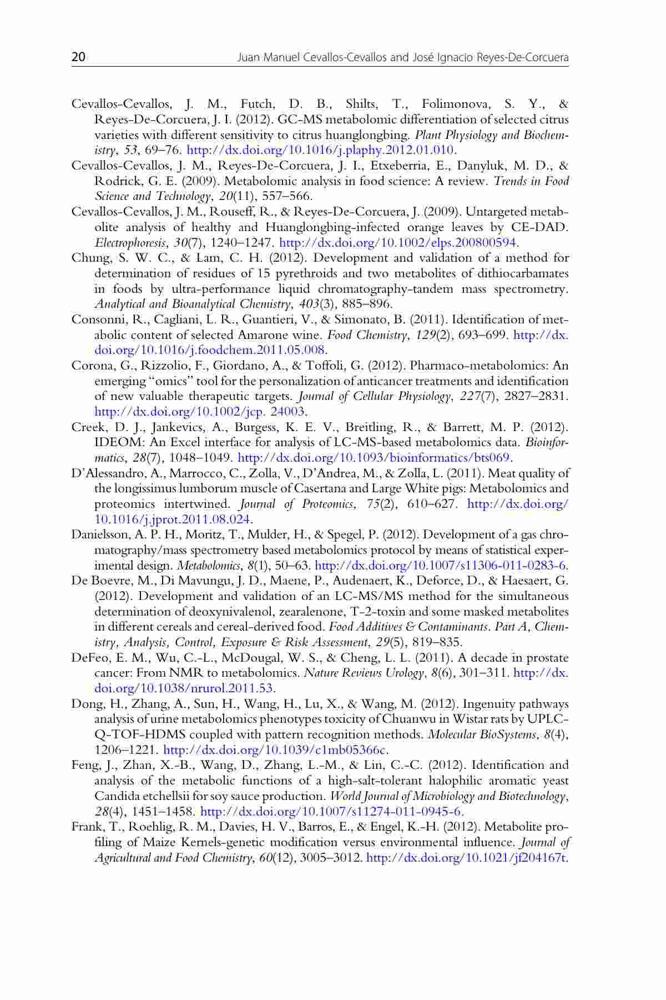 20 Juan Manuel Cevallos-Cevallos and José Ignacio Reyes-De-Corcuera

Cevallos-Cevallos, J. M., Futch, D. B., Shilts, T., Folimonova, S. Y., & Reyes-De-Corcuera, J. I. (2012). GC-MS metabolomic differentiation of selected citrus varieties with different sensitivity to citrus huanglongbing. Plant Physiology and Biochemistry, 53, 69–76. http://dx.doi.org/10.1016/j.plaphy.2012.01.010.

Cevallos-Cevallos, J. M., Reyes-De-Corcuera, J. I., Etxeberria, E., Danyluk, M. D., & Rodrick, G. E. (2009). Metabolomic analysis in food science: A review. Trends in Food Science and Technology, 20(11), 557–566.

Cevallos-Cevallos, J. M., Rouseff, R., & Reyes-De-Corcuera, J. (2009). Untargeted metabolite analysis of healthy and Huanglongbing-infected orange leaves by CE-DAD. Electrophoresis, 30(7), 1240–1247. http://dx.doi.org/10.1002/elps.200800594.

Chung, S. W. C., & Lam, C. H. (2012). Development and validation of a method for determination of residues of 15 pyrethroids and two metabolites of dithiocarbamates in foods by ultra-performance liquid chromatography-tandem mass spectrometry. Analytical and Bioanalytical Chemistry, 403(3), 885–896.

Consonni, R., Cagliani, L. R., Guantieri, V., & Simonato, B. (2011). Identification of metabolic content of selected Amarone wine. Food Chemistry, 129(2), 693–699. http://dx.doi.org/10.1016/j.foodchem.2011.05.008.

Corona, G., Rizzolio, F., Giordano, A., & Toffoli, G. (2012). Pharmaco-metabolomics: An emerging "omics" tool for the personalization of anticancer treatments and identification of new valuable therapeutic targets. Journal of Cellular Physiology, 227(7), 2827–2831. http://dx.doi.org/10.1002/jcp. 24003.

Creek, D. J., Jankevics, A., Burgess, K. E. V., Breitling, R., & Barrett, M. P. (2012). IDEOM: An Excel interface for analysis of LC-MS-based metabolomics data. Bioinformatics, 28(7), 1048–1049. http://dx.doi.org/10.1093/bioinformatics/bts069.

D'Alessandro, A., Marrocco, C., Zolla, V., D'Andrea, M., & Zolla, L. (2011). Meat quality of the longissimus lumborum muscle of Casertana and Large White pigs: Metabolomics and proteomics intertwined. Journal of Proteomics, 75(2), 610–627. http://dx.doi.org/10.1016/j.jprot.2011.08.024.

Danielsson, A. P. H., Moritz, T., Mulder, H., & Spegel, P. (2012). Development of a gas chromatography/mass spectrometry based metabolomics protocol by means of statistical experimental design. Metabolomics, 8(1), 50–63. http://dx.doi.org/10.1007/s11306-011-0283-6.

De Boevre, M., Di Mavungu, J. D., Maene, P., Audenaert, K., Deforce, D., & Haesaert, G. (2012). Development and validation of an LC-MS/MS method for the simultaneous determination of deoxynivalenol, zearalenone, T-2-toxin and some masked metabolites in different cereals and cereal-derived food. Food Additives & Contaminants. Part A, Chemistry, Analysis, Control, Exposure & Risk Assessment, 29(5), 819–835.

DeFeo, E. M., Wu, C.-L., McDougal, W. S., & Cheng, L. L. (2011). A decade in prostate cancer: From NMR to metabolomics. Nature Reviews Urology, 8(6), 301–311. http://dx.doi.org/10.1038/nrurol.2011.53.

Dong, H., Zhang, A., Sun, H., Wang, H., Lu, X., & Wang, M. (2012). Ingenuity pathways analysis of urine metabolomics phenotypes toxicity of Chuanwu in Wistar rats by UPLC-Q-TOF-HDMS coupled with pattern recognition methods. Molecular BioSystems, 8(4), 1206–1221. http://dx.doi.org/10.1039/c1mb05366c.

Feng, J., Zhan, X.-B., Wang, D., Zhang, L.-M., & Lin, C.-C. (2012). Identification and analysis of the metabolic functions of a high-salt-tolerant halophilic aromatic yeast Candida etchellsii for soy sauce production. World Journal of Microbiology and Biotechnology, 28(4), 1451–1458. http://dx.doi.org/10.1007/s11274-011-0945-6.

Frank, T., Roehlig, R. M., Davies, H. V., Barros, E., & Engel, K.-H. (2012). Metabolite profiling of Maize Kernels-genetic modification versus environmental influence. Journal of Agricultural and Food Chemistry, 60(12), 3005–3012. http://dx.doi.org/10.1021/jf204167t.